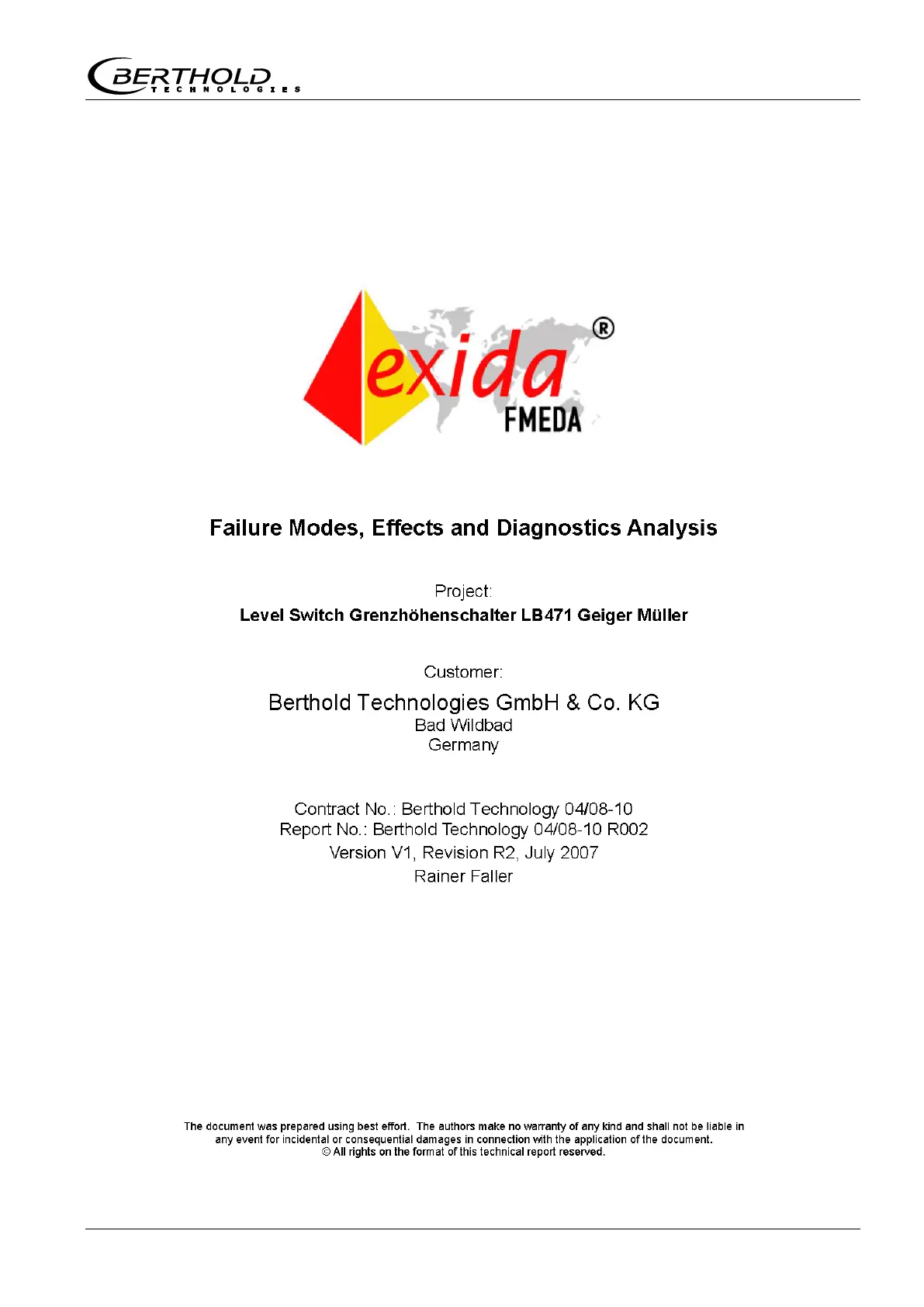 BERTHOLD
TECHNOLOGIES

exida®
FMEDA

Failure Modes, Effects and Diagnostics Analysis

Project:
Level Switch Grenzhöhenschalter LB471 Geiger Müller

Customer:
Berthold Technologies GmbH & Co. KG
Bad Wildbad
Germany

Contract No.: Berthold Technology 04/08-10
Report No.: Berthold Technology 04/08-10 R002
Version V1, Revision R2, July 2007
Rainer Faller

The document was prepared using best effort. The authors make no warranty of any kind and shall not be liable in any event for incidental or consequential damages in connection with the application of the document.
© All rights on the format of this technical report reserved.